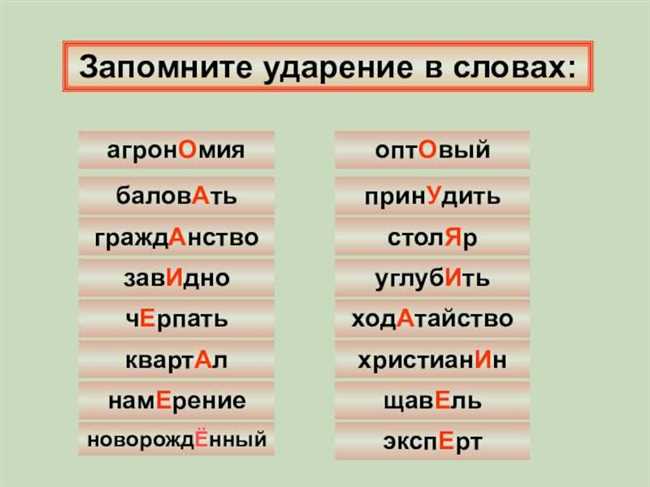 Запомните ударение в словах:

агронОмия
баловАть
граждАнство
завИдно
чЕрпать
квартАл
намЕрение
новорождЁнный

оптОвый
принУдить
столЯр
углубИть
ходАтайство
христианИн
щавЕль
экспЕрт